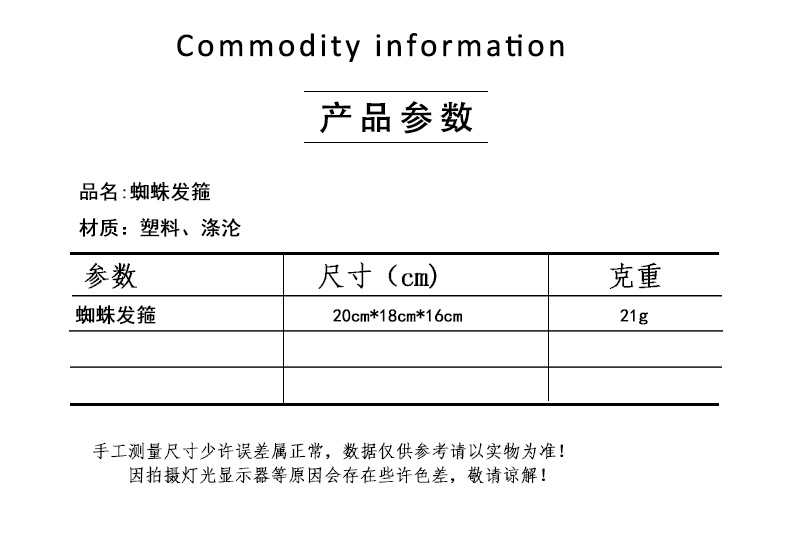 Commodity information

产品参数

品名:蜘蛛发箍

材质:塑料、涤沦

| 参数 | 尺寸(cm) | 克重 |
|---|---|---|
| 蜘蛛发箍 | 20cm*18cm*16cm | 21g |
| | | |
| | | |

手工测量尺寸少许误差属正常，数据仅供参考请以实物为准!
因拍摄灯光显示器等原因会存在些许色差，敬请谅解!